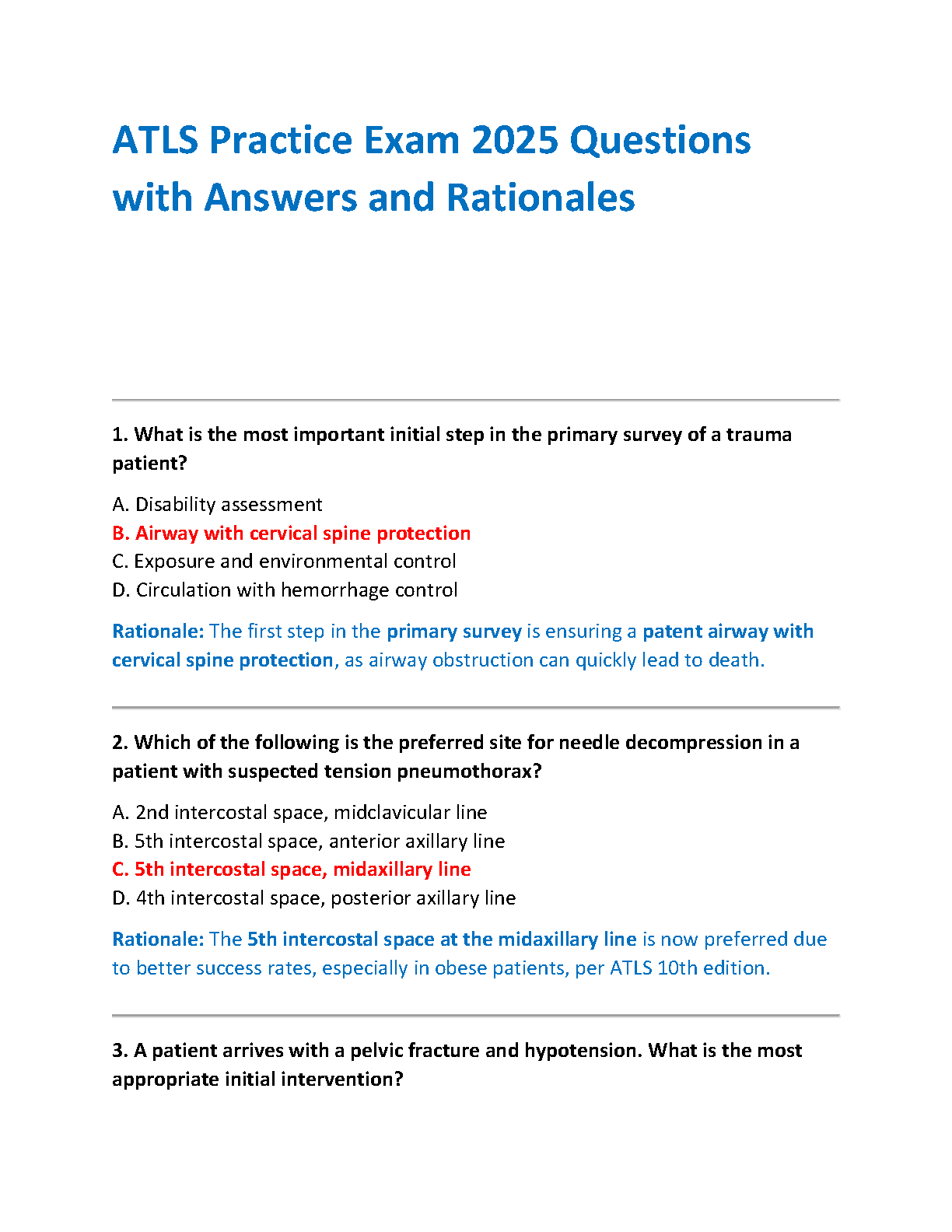 ATLS Practice Exam 2025 Questions with Answers and Rationales

1. What is the most important initial step in the primary survey of a trauma patient?

A. Disability assessment
B. Airway with cervical spine protection
C. Exposure and environmental control
D. Circulation with hemorrhage control

Rationale: The first step in the primary survey is ensuring a patent airway with cervical spine protection, as airway obstruction can quickly lead to death.

2. Which of the following is the preferred site for needle decompression in a patient with suspected tension pneumothorax?

A. 2nd intercostal space, midclavicular line
B. 5th intercostal space, anterior axillary line
C. 5th intercostal space, midaxillary line
D. 4th intercostal space, posterior axillary line

Rationale: The 5th intercostal space at the midaxillary line is now preferred due to better success rates, especially in obese patients, per ATLS 10th edition.

3. A patient arrives with a pelvic fracture and hypotension. What is the most appropriate initial intervention?